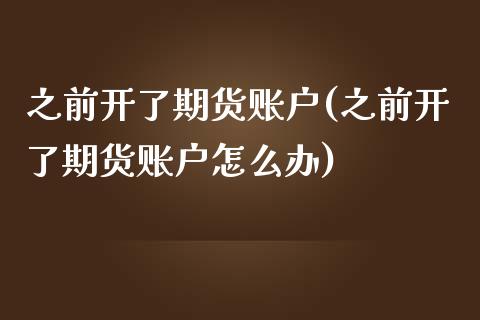 之前开了期货账户(之前开了期货账户怎么办)